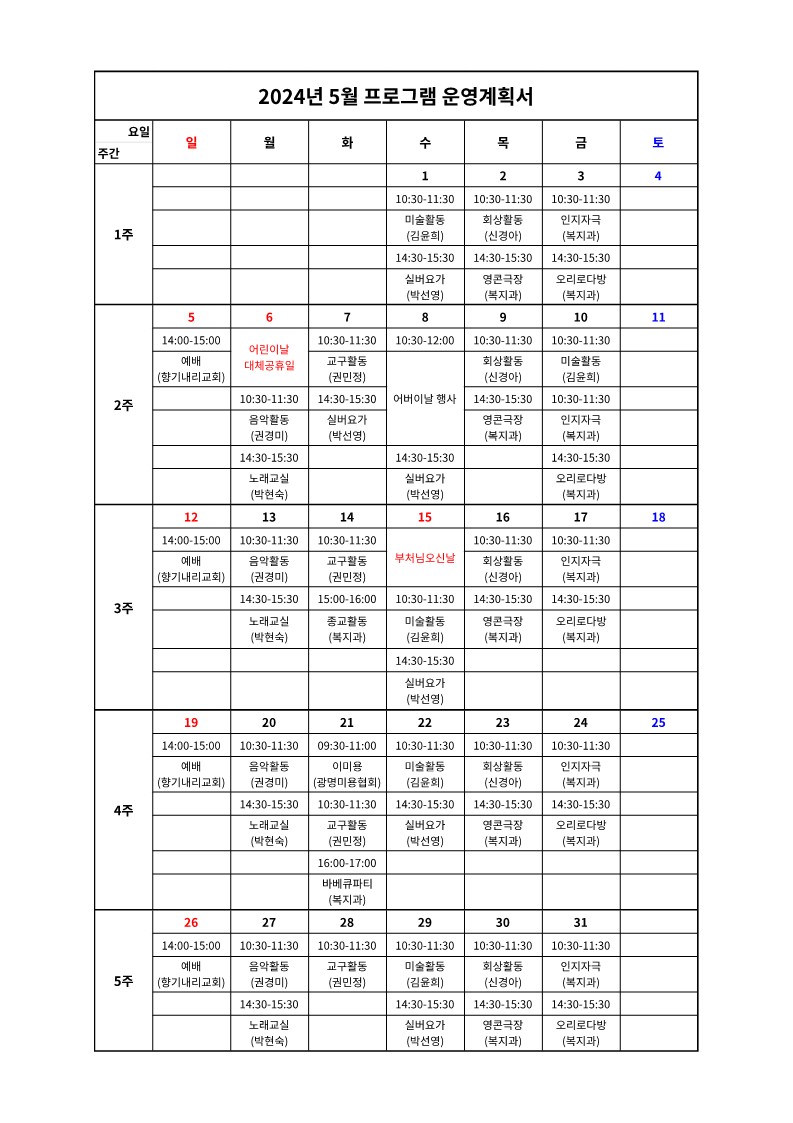 2024년 5월 프로그램 운영계획서

| 요일 / 주간 | 일 | 월 | 화 | 수 | 목 | 금 | 토 |
|---|---|---|---|---|---|---|---|
| 1주 | | | | 1 | 2 | 3 | 4 |
| | | | | 10:30-11:30 | 10:30-11:30 | 10:30-11:30 | |
| | | | | 미술활동 (김윤희) | 회상활동 (신경아) | 인지자극 (복지과) | |
| | | | | 14:30-15:30 | 14:30-15:30 | 14:30-15:30 | |
| | | | | 실버요가 (박선영) | 영콘극장 (복지과) | 오리로다방 (복지과) | |
| 2주 | 5 | 6 | 7 | 8 | 9 | 10 | 11 |
| | 14:00-15:00 | 어린이날 대체공휴일 | 10:30-11:30 | 10:30-12:00 | 10:30-11:30 | 10:30-11:30 | |
| | 예배 (향기내리교회) | | 교구활동 (권민정) | 어버이날 행사 | 회상활동 (신경아) | 미술활동 (김윤희) | |
| | | 10:30-11:30 | 14:30-15:30 | | 14:30-15:30 | 10:30-11:30 | |
| | | 음악활동 (권경미) | 실버요가 (박선영) | | 영콘극장 (복지과) | 인지자극 (복지과) | |
| | | 14:30-15:30 | | 14:30-15:30 | | 14:30-15:30 | |
| | | 노래교실 (박현숙) | | 실버요가 (박선영) | | 오리로다방 (복지과) | |
| 3주 | 12 | 13 | 14 | 15 | 16 | 17 | 18 |
| | 14:00-15:00 | 10:30-11:30 | 10:30-11:30 | 부처님오신날 | 10:30-11:30 | 10:30-11:30 | |
| | 예배 (향기내리교회) | 음악활동 (권경미) | 교구활동 (권민정) | | 회상활동 (신경아) | 인지자극 (복지과) | |
| | | 14:30-15:30 | 15:00-16:00 | 10:30-11:30 | 14:30-15:30 | 14:30-15:30 | |
| | | 노래교실 (박현숙) | 종교활동 (복지과) | 미술활동 (김윤희) | 영콘극장 (복지과) | 오리로다방 (복지과) | |
| | | | | 14:30-15:30 | | | |
| | | | | 실버요가 (박선영) | | | |
| 4주 | 19 | 20 | 21 | 22 | 23 | 24 | 25 |
| | 14:00-15:00 | 10:30-11:30 | 09:30-11:00 | 10:30-11:30 | 10:30-11:30 | 10:30-11:30 | |
| | 예배 (향기내리교회) | 음악활동 (권경미) | 이미용 (광명미용협회) | 미술활동 (김윤희) | 회상활동 (신경아) | 인지자극 (복지과) | |
| | | 14:30-15:30 | 10:30-11:30 | 14:30-15:30 | 14:30-15:30 | 14:30-15:30 | |
| | | 노래교실 (박현숙) | 교구활동 (권민정) | 실버요가 (박선영) | 영콘극장 (복지과) | 오리로다방 (복지과) | |
| | | | 16:00-17:00 | | | | |
| | | | 바베큐파티 (복지과) | | | | |
| 5주 | 26 | 27 | 28 | 29 | 30 | 31 | |
| | 14:00-15:00 | 10:30-11:30 | 10:30-11:30 | 10:30-11:30 | 10:30-11:30 | 10:30-11:30 | |
| | 예배 (향기내리교회) | 음악활동 (권경미) | 교구활동 (권민정) | 미술활동 (김윤희) | 회상활동 (신경아) | 인지자극 (복지과) | |
| | | 14:30-15:30 | | 14:30-15:30 | 14:30-15:30 | 14:30-15:30 | |
| | | 노래교실 (박현숙) | | 실버요가 (박선영) | 영콘극장 (복지과) | 오리로다방 (복지과) | |